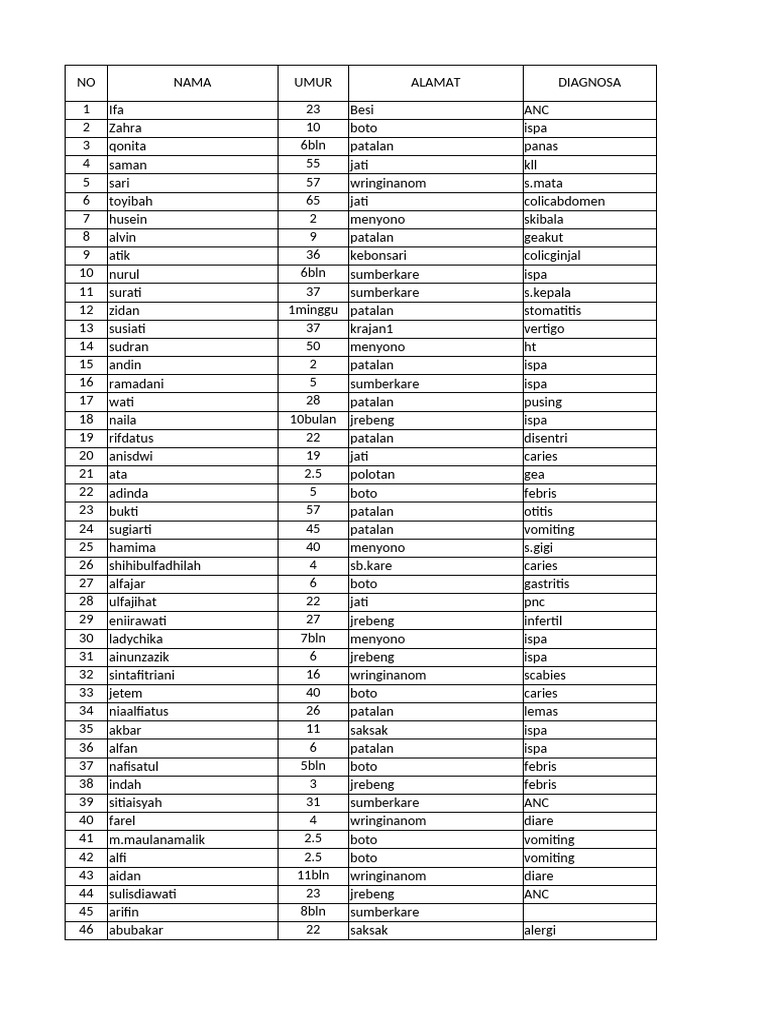 | NO | NAMA | UMUR | ALAMAT | DIAGNOSA |
|---|---|---|---|---|
| 1 | Ifa | 23 | Besi | ANC |
| 2 | Zahra | 10 | boto | ispa |
| 3 | qonita | 6bln | patalan | panas |
| 4 | saman | 55 | jati | kll |
| 5 | sari | 57 | wringinanom | s.mata |
| 6 | toyibah | 65 | jati | colicabdomen |
| 7 | husein | 2 | menyono | skibala |
| 8 | alvin | 9 | patalan | geakut |
| 9 | atik | 36 | kebonsari | colicginjal |
| 10 | nurul | 6bln | sumberkare | ispa |
| 11 | surati | 37 | sumberkare | s.kepala |
| 12 | zidan | 1minggu | patalan | stomatitis |
| 13 | susiati | 37 | krajan1 | vertigo |
| 14 | sudran | 50 | menyono | ht |
| 15 | andin | 2 | patalan | ispa |
| 16 | ramadani | 5 | sumberkare | ispa |
| 17 | wati | 28 | patalan | pusing |
| 18 | naila | 10bulan | jrebeng | ispa |
| 19 | rifdatus | 22 | patalan | disentri |
| 20 | anisdwi | 19 | jati | caries |
| 21 | ata | 2.5 | polotan | gea |
| 22 | adinda | 5 | boto | febris |
| 23 | bukti | 57 | patalan | otitis |
| 24 | sugiarti | 45 | patalan | vomiting |
| 25 | hamima | 40 | menyono | s.gigi |
| 26 | shihibulfadhilah | 4 | sb.kare | caries |
| 27 | alfajar | 6 | boto | gastritis |
| 28 | ulfajihat | 22 | jati | pnc |
| 29 | eniirawati | 27 | jrebeng | infertil |
| 30 | ladychika | 7bln | menyono | ispa |
| 31 | ainunzazik | 6 | jrebeng | ispa |
| 32 | sintafitriani | 16 | wringinanom | scabies |
| 33 | jetem | 40 | boto | caries |
| 34 | niaalfiatus | 26 | patalan | lemas |
| 35 | akbar | 11 | saksak | ispa |
| 36 | alfan | 6 | patalan | ispa |
| 37 | nafisatul | 5bln | boto | febris |
| 38 | indah | 3 | jrebeng | febris |
| 39 | sitiaisyah | 31 | sumberkare | ANC |
| 40 | farel | 4 | wringinanom | diare |
| 41 | m.maulanamalik | 2.5 | boto | vomiting |
| 42 | alfi | 2.5 | boto | vomiting |
| 43 | aidan | 11bln | wringinanom | diare |
| 44 | sulisdiawati | 23 | jrebeng | ANC |
| 45 | arifin | 8bln | sumberkare | |
| 46 | abubakar | 22 | saksak | alergi |